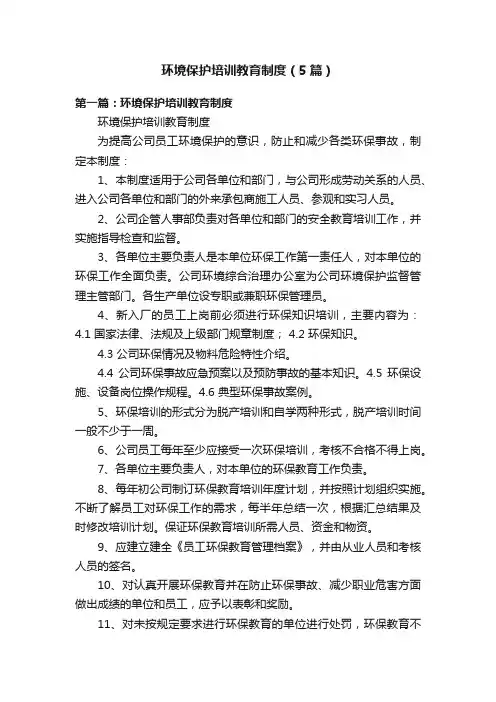 环境保护培训教育制度（5篇）

第一篇：环境保护培训教育制度

环境保护培训教育制度

为提高公司员工环境保护的意识，防止和减少各类环保事故，制定本制度：

1、本制度适用于公司各单位和部门，与公司形成劳动关系的人员、进入公司各单位和部门的外来承包商施工人员、参观和实习人员。

2、公司企管人事部负责对各单位和部门的安全教育培训工作，并实施指导检查和监督。

3、各单位主要负责人是本单位环保工作第一责任人，对本单位的环保工作全面负责。公司环境综合治理办公室为公司环境保护监督管理主管部门。各生产单位设专职或兼职环保管理员。

4、新入厂的员工上岗前必须进行环保知识培训，主要内容为：4.1 国家法律、法规及上级部门规章制度； 4.2 环保知识。

4.3 公司环保情况及物料危险特性介绍。

4.4 公司环保事故应急预案以及预防事故的基本知识。4.5 环保设施、设备岗位操作规程。4.6 典型环保事故案例。

5、环保培训的形式分为脱产培训和自学两种形式，脱产培训时间一般不少于一周。

6、公司员工每年至少应接受一次环保培训，考核不合格不得上岗。

7、各单位主要负责人，对本单位的环保教育工作负责。

8、每年初公司制订环保教育培训年度计划，并按照计划组织实施。不断了解员工对环保工作的需求，每半年总结一次，根据汇总结果及时修改培训计划。保证环保教育培训所需人员、资金和物资。

9、应建立建全《员工环保教育管理档案》，并由从业人员和考核人员的签名。

10、对认真开展环保教育并在防止环保事故、减少职业危害方面做出成绩的单位和员工，应予以表彰和奖励。

11、对未按规定要求进行环保教育的单位进行处罚，环保教育不